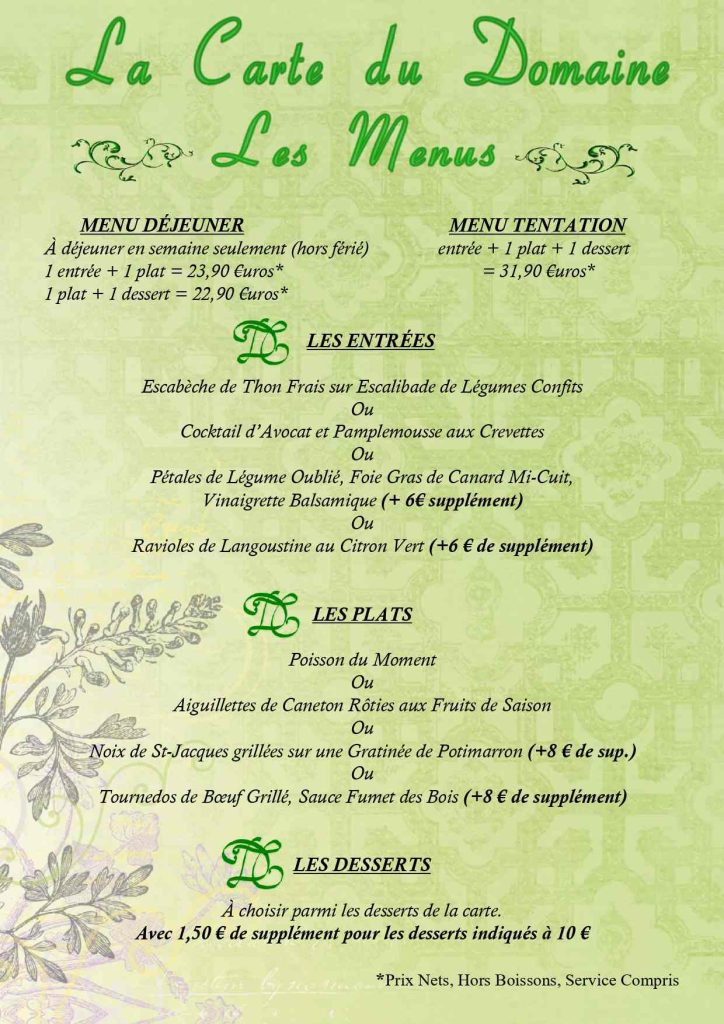 La Carte du Domaine
Les Menus

MENU DÉJEUNER
À déjeuner en semaine seulement (hors férié)
1 entrée + 1 plat = 23,90 €uros*
1 plat + 1 dessert = 22,90 €uros*

MENU TENTATION
entrée + 1 plat + 1 dessert
= 31,90 €uros*

LES ENTRÉES

Escabèche de Thon Frais sur Escalibade de Légumes Confits
Ou
Cocktail d'Avocat et Pamplemousse aux Crevettes
Ou
Pétales de Légume Oublié, Foie Gras de Canard Mi-Cuit, Vinaigrette Balsamique (+ 6€ supplément)
Ou
Ravioles de Langoustine au Citron Vert (+6 € de supplément)

LES PLATS

Poisson du Moment
Ou
Aiguillettes de Caneton Rôties aux Fruits de Saison
Ou
Noix de St-Jacques grillées sur une Gratinée de Potimarron (+8 € de sup.)
Ou
Tournedos de Bœuf Grillé, Sauce Fumet des Bois (+8 € de supplément)

LES DESSERTS

À choisir parmi les desserts de la carte.
Avec 1,50 € de supplément pour les desserts indiqués à 10 €

*Prix Nets, Hors Boissons, Service Compris